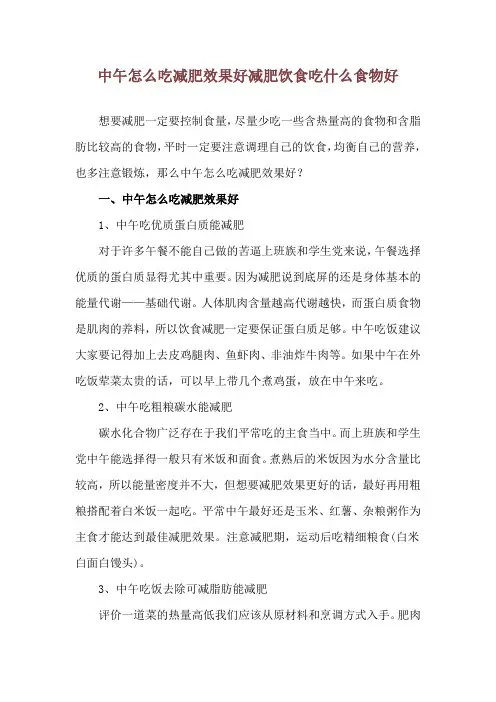 中午怎么吃减肥效果好减肥饮食吃什么食物好

想要减肥一定要控制食量，尽量少吃一些含热量高的食物和含脂肪比较高的食物，平时一定要注意调理自己的饮食，均衡自己的营养，也多注意锻炼，那么中午怎么吃减肥效果好？

一、中午怎么吃减肥效果好

1、中午吃优质蛋白质能减肥

对于许多午餐不能自己做的苦逼上班族和学生党来说，午餐选择优质的蛋白质显得尤其中重要。因为减肥说到底屏的还是身体基本的能量代谢——基础代谢。人体肌肉含量越高代谢越快，而蛋白质食物是肌肉的养料，所以饮食减肥一定要保证蛋白质足够。中午吃饭建议大家要记得加上去皮鸡腿肉、鱼虾肉、非油炸牛肉等。如果中午在外吃饭荤菜太贵的话，可以早上带几个煮鸡蛋，放在中午来吃。

2、中午吃粗粮碳水能减肥

碳水化合物广泛存在于我们平常吃的主食当中。而上班族和学生党中午能选择得一般只有米饭和面食。煮熟后的米饭因为水分含量比较高，所以能量密度并不大，但想要减肥效果更好的话，最好再用粗粮搭配着白米饭一起吃。平常中午最好还是玉米、红薯、杂粮粥作为主食才能达到最佳减肥效果。注意减肥期，运动后吃精细粮食(白米白面白馒头)。

3、中午吃饭去除可减脂肪能减肥

评价一道菜的热量高低我们应该从原材料和烹调方式入手。肥肉